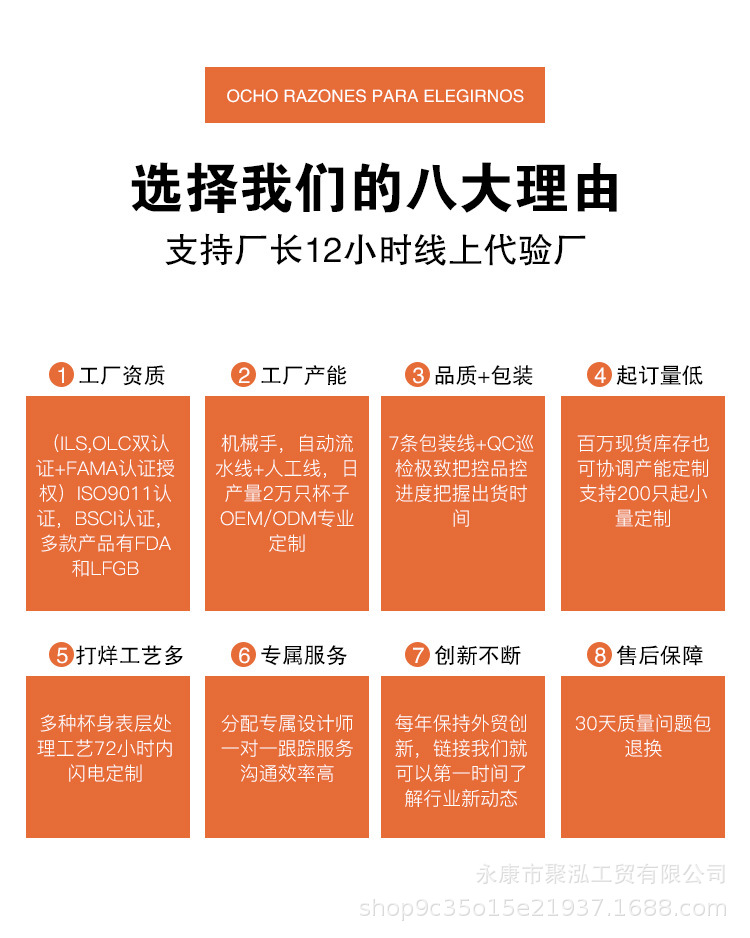 OCHO RAZONES PARA ELEGIRNOS

选择我们的八大理由

支持厂长12小时线上代验厂

1 工厂资质

(ILS,OLC双认证+FAMA认证授权)ISO9011认证，BSCI认证，多款产品有FDA和LFGB

2 工厂产能

机械手，自动流水线+人工线，日产量2万只杯子OEM/ODM专业定制

3 品质+包装

7条包装线+QC巡检极致把控品控进度把握出货时间

4 起订量低

百万现货库存也可协调产能定制支持200只起小量定制

5 打烊工艺多

多种杯身表层处理工艺72小时内闪电定制

6 专属服务

分配专属设计师一对一跟踪服务沟通效率高

7 创新不断

每年保持外贸创新，链接我们就可以第一时间了解行业新动态

8 售后保障

30天质量问题包退换

永康市聚泓工贸有限公司
shop9c35o15e21937.1688.com